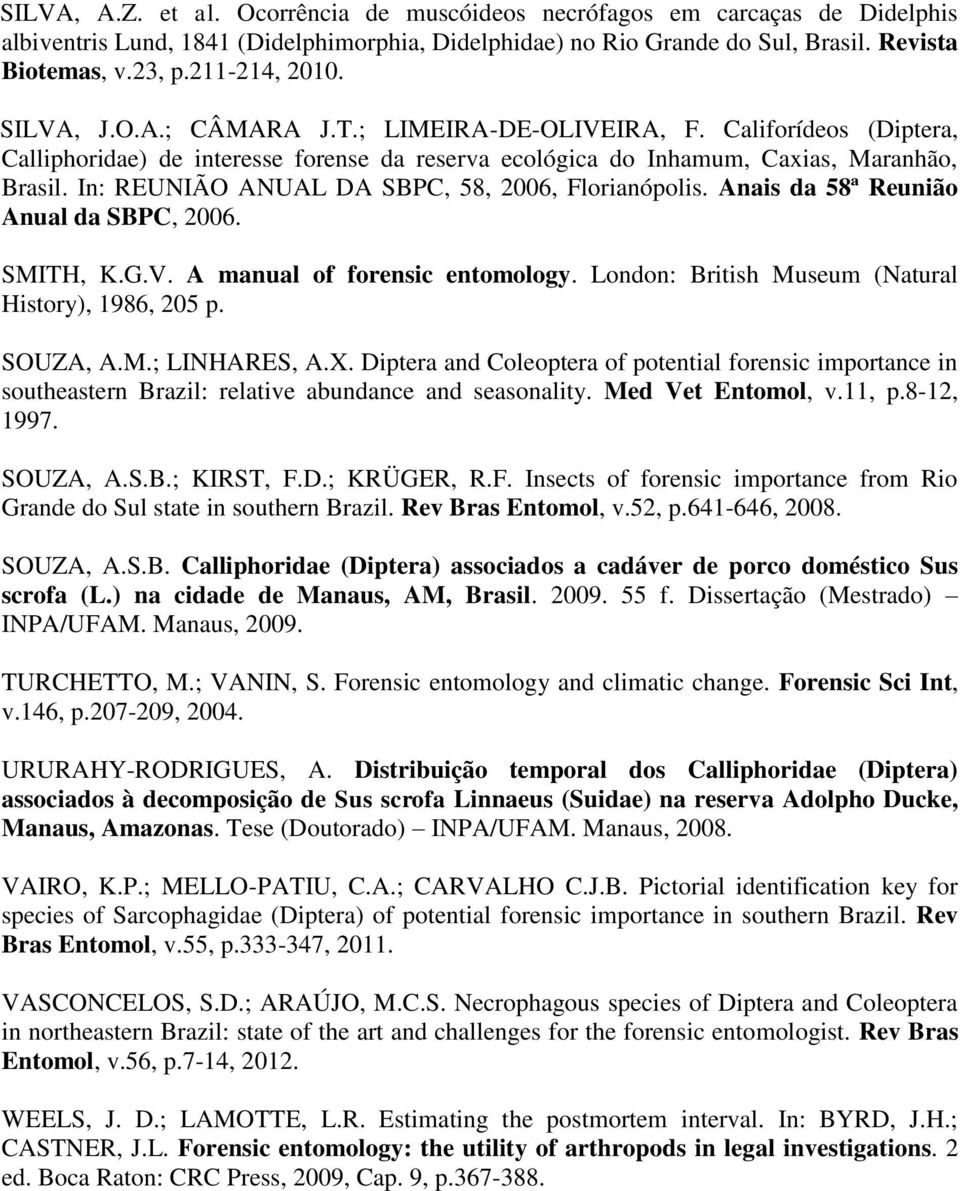 SILVA, A.Z. et al. Ocorrência de muscóideos necrófagos em carcaças de Didelphis albiventris Lund, 1841 (Didelphimorphia, Didelphidae) no Rio Grande do Sul, Brasil. Revista Biotemas, v.23, p.211-214, 2010.

SILVA, J.O.A.; CÂMARA J.T.; LIMEIRA-DE-OLIVEIRA, F. Califorídeos (Diptera, Calliphoridae) de interesse forense da reserva ecológica do Inhamum, Caxias, Maranhão, Brasil. In: REUNIÃO ANUAL DA SBPC, 58, 2006, Florianópolis. Anais da 58ª Reunião Anual da SBPC, 2006.

SMITH, K.G.V. A manual of forensic entomology. London: British Museum (Natural History), 1986, 205 p.

SOUZA, A.M.; LINHARES, A.X. Diptera and Coleoptera of potential forensic importance in southeastern Brazil: relative abundance and seasonality. Med Vet Entomol, v.11, p.8-12, 1997.

SOUZA, A.S.B.; KIRST, F.D.; KRÜGER, R.F. Insects of forensic importance from Rio Grande do Sul state in southern Brazil. Rev Bras Entomol, v.52, p.641-646, 2008.

SOUZA, A.S.B. Calliphoridae (Diptera) associados a cadáver de porco doméstico Sus scrofa (L.) na cidade de Manaus, AM, Brasil. 2009. 55 f. Dissertação (Mestrado) – INPA/UFAM. Manaus, 2009.

TURCHETTO, M.; VANIN, S. Forensic entomology and climatic change. Forensic Sci Int, v.146, p.207-209, 2004.

URURAHY-RODRIGUES, A. Distribuição temporal dos Calliphoridae (Diptera) associados à decomposição de Sus scrofa Linnaeus (Suidae) na reserva Adolpho Ducke, Manaus, Amazonas. Tese (Doutorado) – INPA/UFAM. Manaus, 2008.

VAIRO, K.P.; MELLO-PATIU, C.A.; CARVALHO C.J.B. Pictorial identification key for species of Sarcophagidae (Diptera) of potential forensic importance in southern Brazil. Rev Bras Entomol, v.55, p.333-347, 2011.

VASCONCELOS, S.D.; ARAÚJO, M.C.S. Necrophagous species of Diptera and Coleoptera in northeastern Brazil: state of the art and challenges for the forensic entomologist. Rev Bras Entomol, v.56, p.7-14, 2012.

WEELS, J. D.; LAMOTTE, L.R. Estimating the postmortem interval. In: BYRD, J.H.; CASTNER, J.L. Forensic entomology: the utility of arthropods in legal investigations. 2 ed. Boca Raton: CRC Press, 2009, Cap. 9, p.367-388.